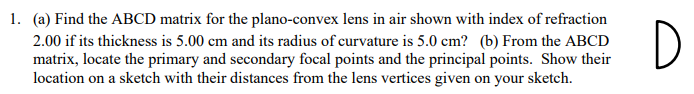 1. (a) Find the ABCD matrix for the plano-convex lens in air shown with index of refraction 2.00 if its thickness is 5.00 cm and its radius of curvature is 5.0 cm? (b) From the ABCD matrix, locate the primary and secondary focal points and the principal points. Show their location on a sketch with their distances from the lens vertices given on your sketch.